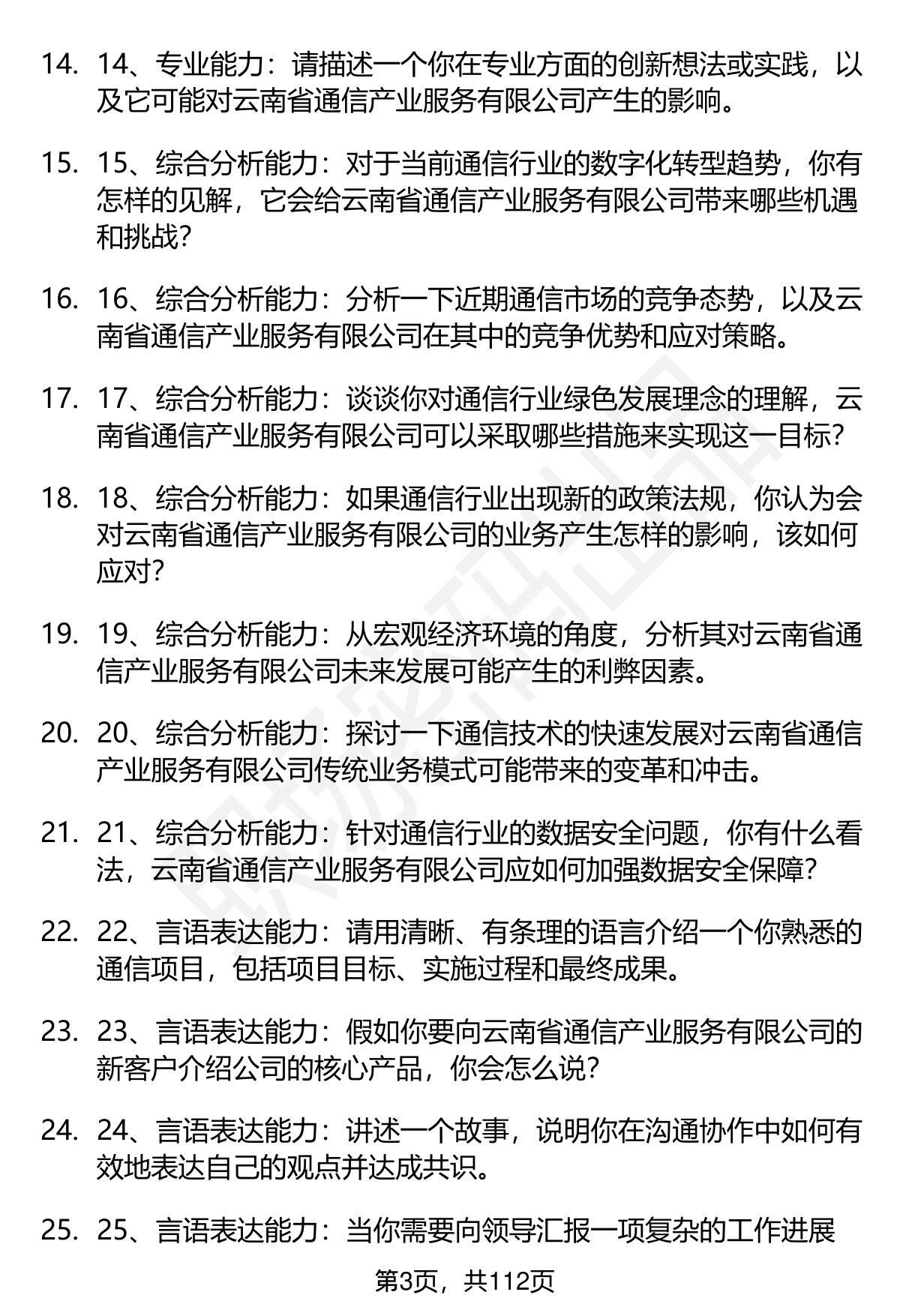 14. 14、专业能力：请描述一个你在专业方面的创新想法或实践，以及它可能对云南省通信产业服务有限公司产生的影响。

15. 15、综合分析能力：对于当前通信行业的数字化转型趋势，你有怎样的见解，它会给云南省通信产业服务有限公司带来哪些机遇和挑战？

16. 16、综合分析能力：分析一下近期通信市场的竞争态势，以及云南省通信产业服务有限公司在其中的竞争优势和应对策略。

17. 17、综合分析能力：谈谈你对通信行业绿色发展理念的理解，云南省通信产业服务有限公司可以采取哪些措施来实现这一目标？

18. 18、综合分析能力：如果通信行业出现新的政策法规，你认为会对云南省通信产业服务有限公司的业务产生怎样的影响，该如何应对？

19. 19、综合分析能力：从宏观经济环境的角度，分析其对云南省通信产业服务有限公司未来发展可能产生的利弊因素。

20. 20、综合分析能力：探讨一下通信技术的快速发展对云南省通信产业服务有限公司传统业务模式可能带来的变革和冲击。

21. 21、综合分析能力：针对通信行业的数据安全问题，你有什么看法，云南省通信产业服务有限公司应如何加强数据安全保障？

22. 22、言语表达能力：请用清晰、有条理的语言介绍一个你熟悉的通信项目，包括项目目标、实施过程和最终成果。

23. 23、言语表达能力：假如你要向云南省通信产业服务有限公司的新客户介绍公司的核心产品，你会怎么说？

24. 24、言语表达能力：讲述一个故事，说明你在沟通协作中如何有效地表达自己的观点并达成共识。

25. 25、言语表达能力：当你需要向领导汇报一项复杂的工作进展

第3页，共112页